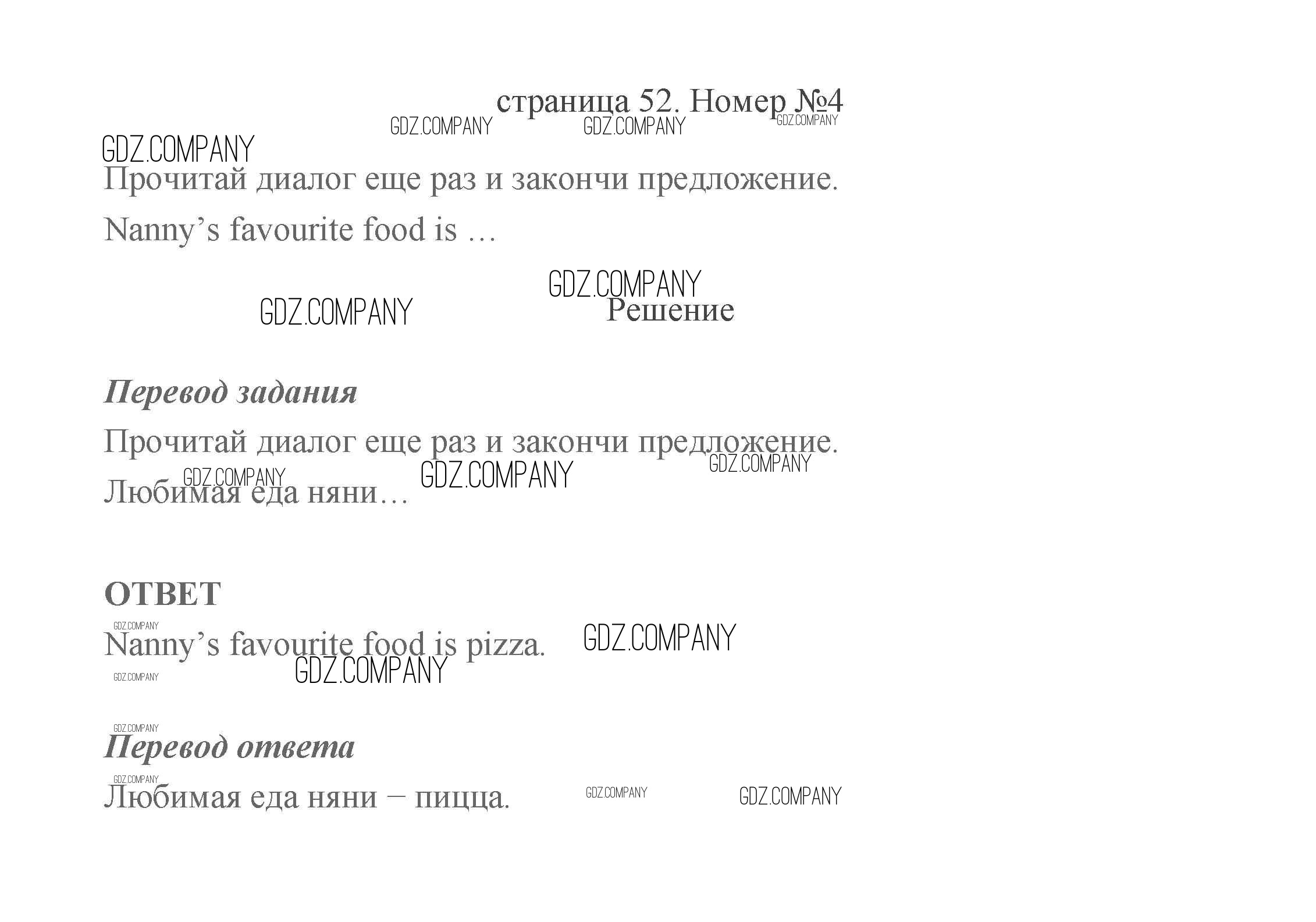 страница 52. Номер №4

Прочитай диалог еще раз и закончи предложение.

Nanny's favourite food is …

Решение

Перевод задания

Прочитай диалог еще раз и закончи предложение.

Любимая еда няни…

ОТВЕТ

Nanny's favourite food is pizza.

Перевод ответа

Любимая еда няни – пицца.

GDZ.COMPANY